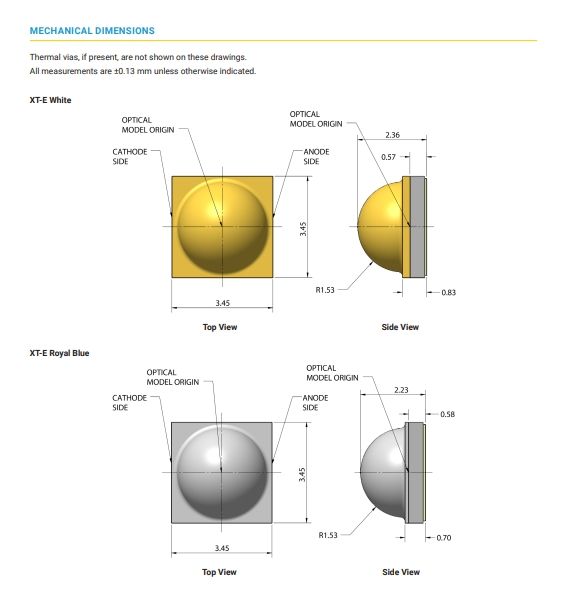 MECHANICAL DIMENSIONS

Thermal vias, if present, are not shown on these drawings.
All measurements are ±0.13 mm unless otherwise indicated.

XT-E White

OPTICAL MODEL ORIGIN

CATHODE SIDE

ANODE SIDE

3.45

3.45

Top View

OPTICAL MODEL ORIGIN

2.36

0.57

R1.53

0.83

Side View

XT-E Royal Blue

OPTICAL MODEL ORIGIN

CATHODE SIDE

ANODE SIDE

3.45

3.45

Top View

OPTICAL MODEL ORIGIN

2.23

0.58

R1.53

0.70

Side View